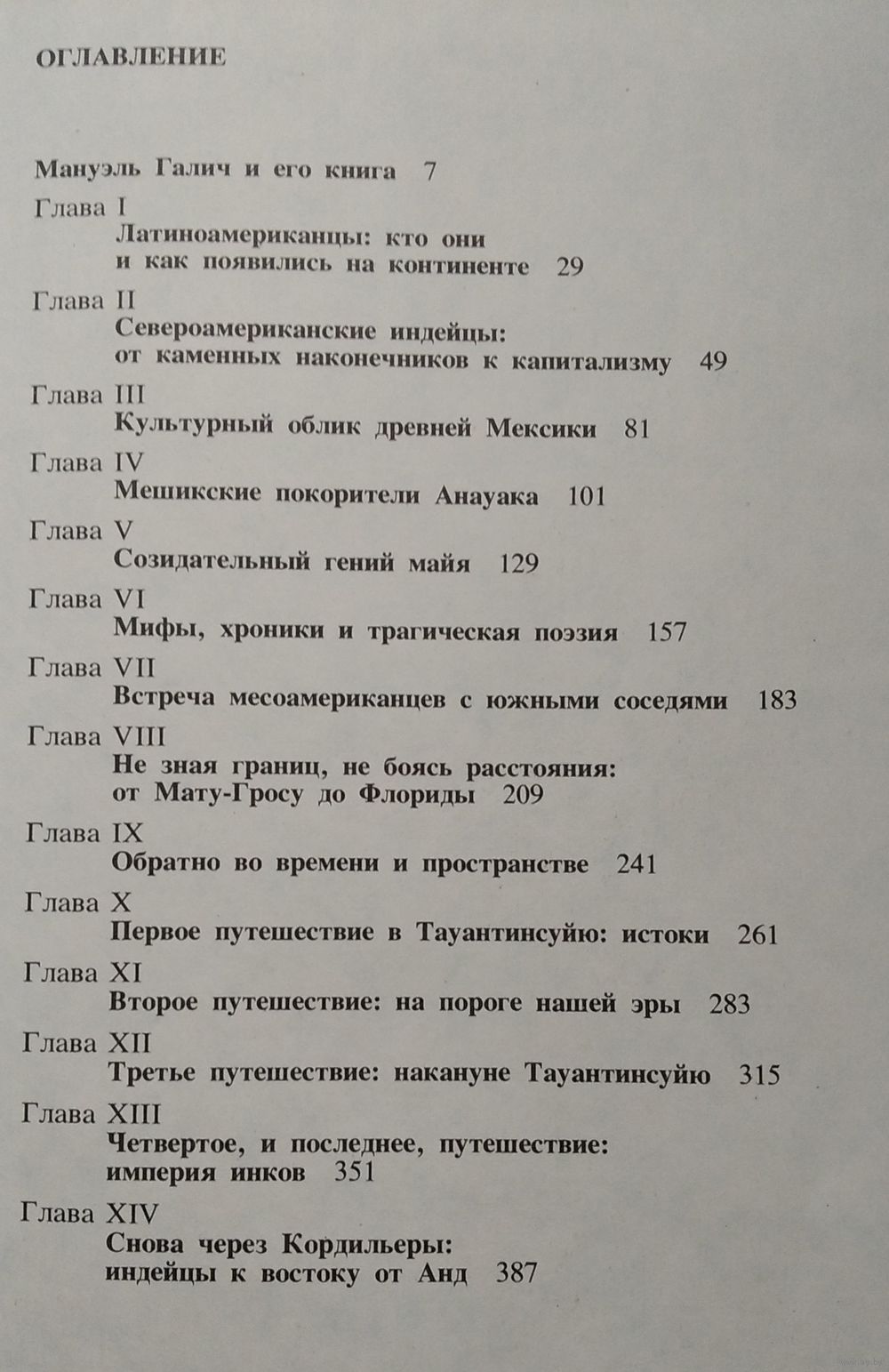 ОГЛАВЛЕНИЕ

Мануэль Галич и его книга 7

Глава I
Латиноамериканцы: кто они и как появились на континенте 29

Глава II
Североамериканские индейцы: от каменных наконечников к капитализму 49

Глава III
Культурный облик древней Мексики 81

Глава IV
Мешикские покорители Анауака 101

Глава V
Созидательный гений майя 129

Глава VI
Мифы, хроники и трагическая поэзия 157

Глава VII
Встреча месоамериканцев с южными соседями 183

Глава VIII
Не зная границ, не боясь расстояния: от Мату-Гросу до Флориды 209

Глава IX
Обратно во времени и пространстве 241

Глава X
Первое путешествие в Тауантинсуйю: истоки 261

Глава XI
Второе путешествие: на пороге нашей эры 283

Глава XII
Третье путешествие: накануне Тауантинсуйю 315

Глава XIII
Четвертое, и последнее, путешествие: империя инков 351

Глава XIV
Снова через Кордильеры: индейцы к востоку от Анд 387